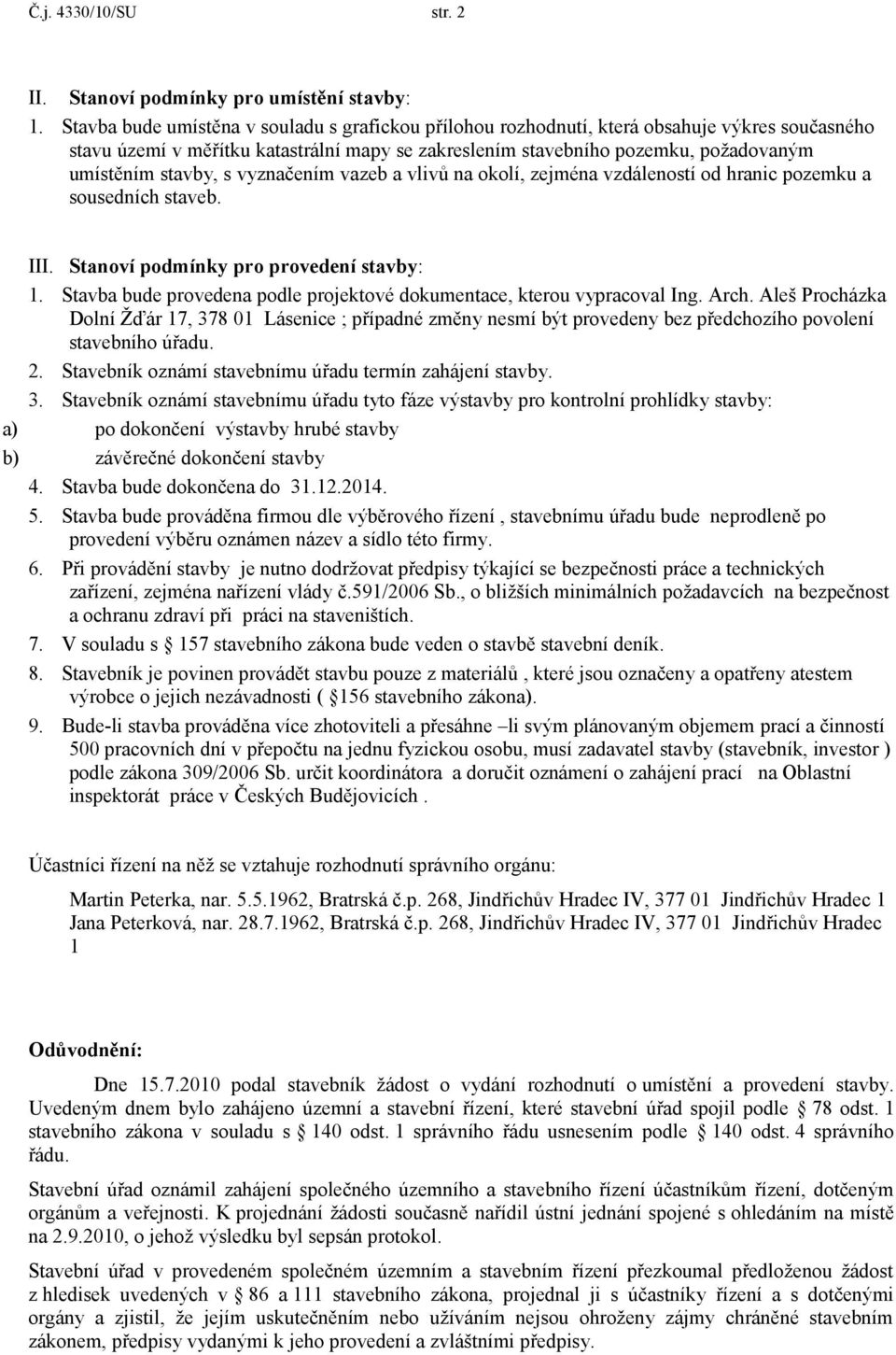 Č.j. 4330/10/SU str. 2

II. Stanoví podmínky pro umístění stavby:

1. Stavba bude umístěna v souladu s grafickou přílohou rozhodnutí, která obsahuje výkres současného stavu území v měřítku katastrální mapy se zakreslením stavebního pozemku, požadovaným umístěním stavby, s vyznačením vazeb a vlivů na okolí, zejména vzdáleností od hranic pozemku a sousedních staveb.

III. Stanoví podmínky pro provedení stavby:

1. Stavba bude provedena podle projektové dokumentace, kterou vypracoval Ing. Arch. Aleš Procházka Dolní Žďár 17, 378 01 Lásenice ; případné změny nesmí být provedeny bez předchozího povolení stavebního úřadu.
2. Stavebník oznámí stavebnímu úřadu termín zahájení stavby.
3. Stavebník oznámí stavebnímu úřadu tyto fáze výstavby pro kontrolní prohlídky stavby:
a) po dokončení výstavby hrubé stavby
b) závěrečné dokončení stavby
4. Stavba bude dokončena do 31.12.2014.
5. Stavba bude prováděna firmou dle výběrového řízení , stavebnímu úřadu bude neprodleně po provedení výběru oznámen název a sídlo této firmy.
6. Při provádění stavby je nutno dodržovat předpisy týkající se bezpečnosti práce a technických zařízení, zejména nařízení vlády č.591/2006 Sb., o bližších minimálních požadavcích na bezpečnost a ochranu zdraví při práci na staveništích.
7. V souladu s § 157 stavebního zákona bude veden o stavbě stavební deník.
8. Stavebník je povinen provádět stavbu pouze z materiálů , které jsou označeny a opatřeny atestem výrobce o jejich nezávadnosti ( §156 stavebního zákona).
9. Bude-li stavba prováděna více zhotoviteli a přesáhne –li svým plánovaným objemem prací a činností 500 pracovních dní v přepočtu na jednu fyzickou osobu, musí zadavatel stavby (stavebník, investor ) podle zákona 309/2006 Sb. určit koordinátora a doručit oznámení o zahájení prací na Oblastní inspektorát práce v Českých Budějovicích .

Účastníci řízení na něž se vztahuje rozhodnutí správního orgánu:

Martin Peterka, nar. 5.5.1962, Bratrská č.p. 268, Jindřichův Hradec IV, 377 01 Jindřichův Hradec 1
Jana Peterková, nar. 28.7.1962, Bratrská č.p. 268, Jindřichův Hradec IV, 377 01 Jindřichův Hradec 1

Odůvodnění:

Dne 15.7.2010 podal stavebník žádost o vydání rozhodnutí o umístění a provedení stavby. Uvedeným dnem bylo zahájeno územní a stavební řízení, které stavební úřad spojil podle § 78 odst. 1 stavebního zákona v souladu s § 140 odst. 1 správního řádu usnesením podle § 140 odst. 4 správního řádu.

Stavební úřad oznámil zahájení společného územního a stavebního řízení účastníkům řízení, dotčeným orgánům a veřejnosti. K projednání žádosti současně nařídil ústní jednání spojené s ohledáním na místě na 2.9.2010, o jehož výsledku byl sepsán protokol.

Stavební úřad v provedeném společném územním a stavebním řízení přezkoumal předloženou žádost z hledisek uvedených v § 86 a 111 stavebního zákona, projednal ji s účastníky řízení a s dotčenými orgány a zjistil, že jejím uskutečněním nebo užíváním nejsou ohroženy zájmy chráněné stavebním zákonem, předpisy vydanými k jeho provedení a zvláštními předpisy.